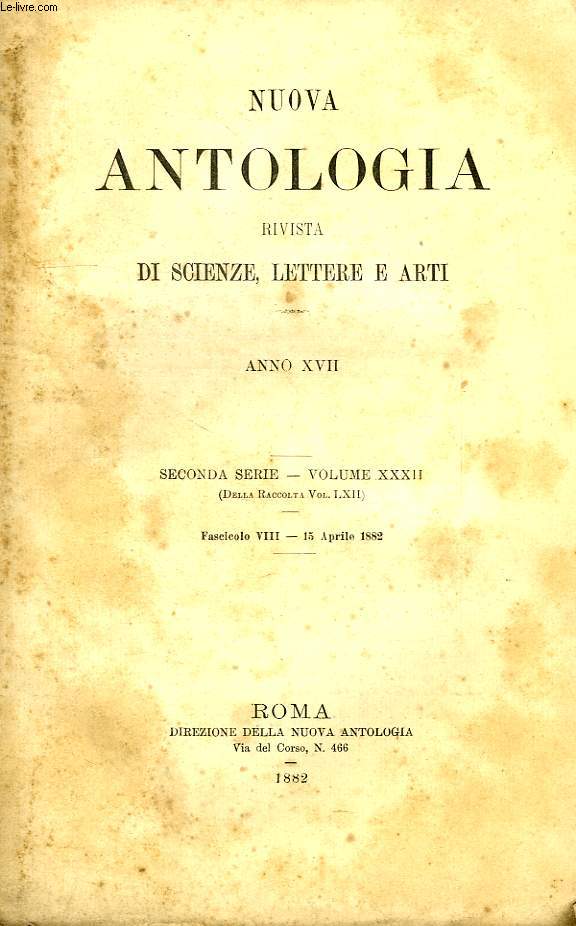 Le-livre.com

NUOVA

ANTOLOGIA

RIVISTA

DI SCIENZE, LETTERE E ARTI

ANNO XVII

SECONDA SERIE — VOLUME XXXII
(Della Raccolta Vol. LXII)

Fascicolo VIII — 15 Aprile 1882

ROMA
DIREZIONE DELLA NUOVA ANTOLOGIA
Via del Corso, N. 466

1882